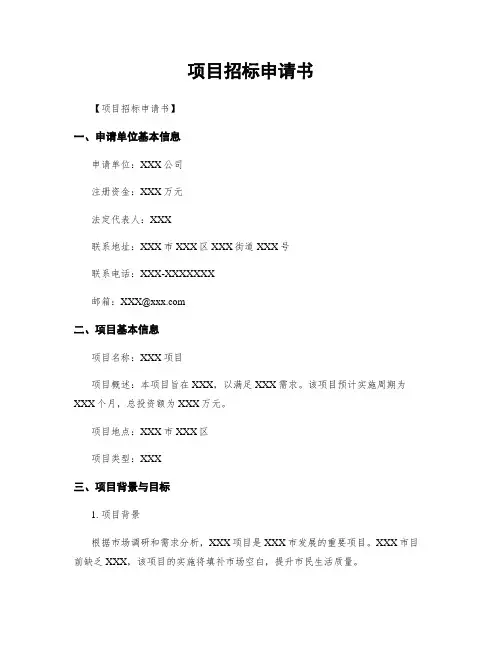 项目招标申请书

【项目招标申请书】

一、申请单位基本信息

申请单位：XXX 公司

注册资金：XXX 万元

法定代表人：XXX

联系地址：XXX 市 XXX 区 XXX 街道 XXX 号

联系电话：XXX-XXXXXXX

邮箱：XXX@xxx.com

二、项目基本信息

项目名称：XXX 项目

项目概述：本项目旨在 XXX，以满足 XXX 需求。该项目预计实施周期为 XXX 个月，总投资额为 XXX 万元。

项目地点：XXX 市 XXX 区

项目类型：XXX

三、项目背景与目标

1. 项目背景

根据市场调研和需求分析，XXX 项目是 XXX 市发展的重要项目。XXX 市目前缺乏 XXX，该项目的实施将填补市场空白，提升市民生活质量。